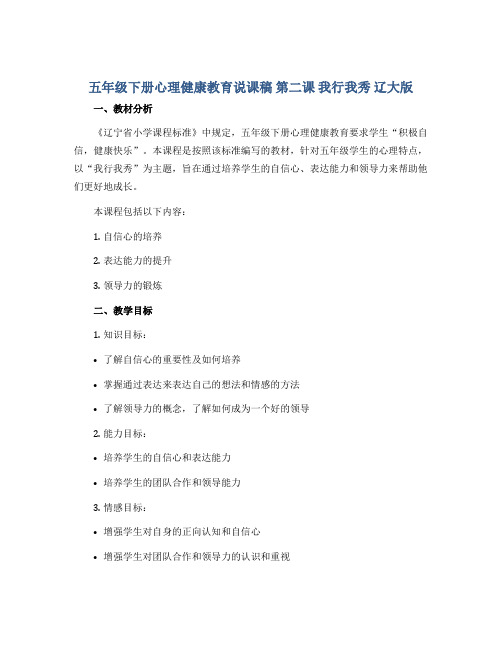 五年级下册心理健康教育说课稿 第二课 我行我秀 辽大版

一、教材分析

《辽宁省小学课程标准》中规定，五年级下册心理健康教育要求学生“积极自信，健康快乐”。本课程是按照该标准编写的教材，针对五年级学生的心理特点，以“我行我秀”为主题，旨在通过培养学生的自信心、表达能力和领导力来帮助他们更好地成长。

本课程包括以下内容：

1. 自信心的培养

2. 表达能力的提升

3. 领导力的锻炼

二、教学目标

1. 知识目标：

• 了解自信心的重要性及如何培养

• 掌握通过表达来表达自己的想法和情感的方法

• 了解领导力的概念，了解如何成为一个好的领导

2. 能力目标：

• 培养学生的自信心和表达能力

• 培养学生的团队合作和领导能力

3. 情感目标：

• 增强学生对自身的正向认知和自信心

• 增强学生对团队合作和领导力的认识和重视